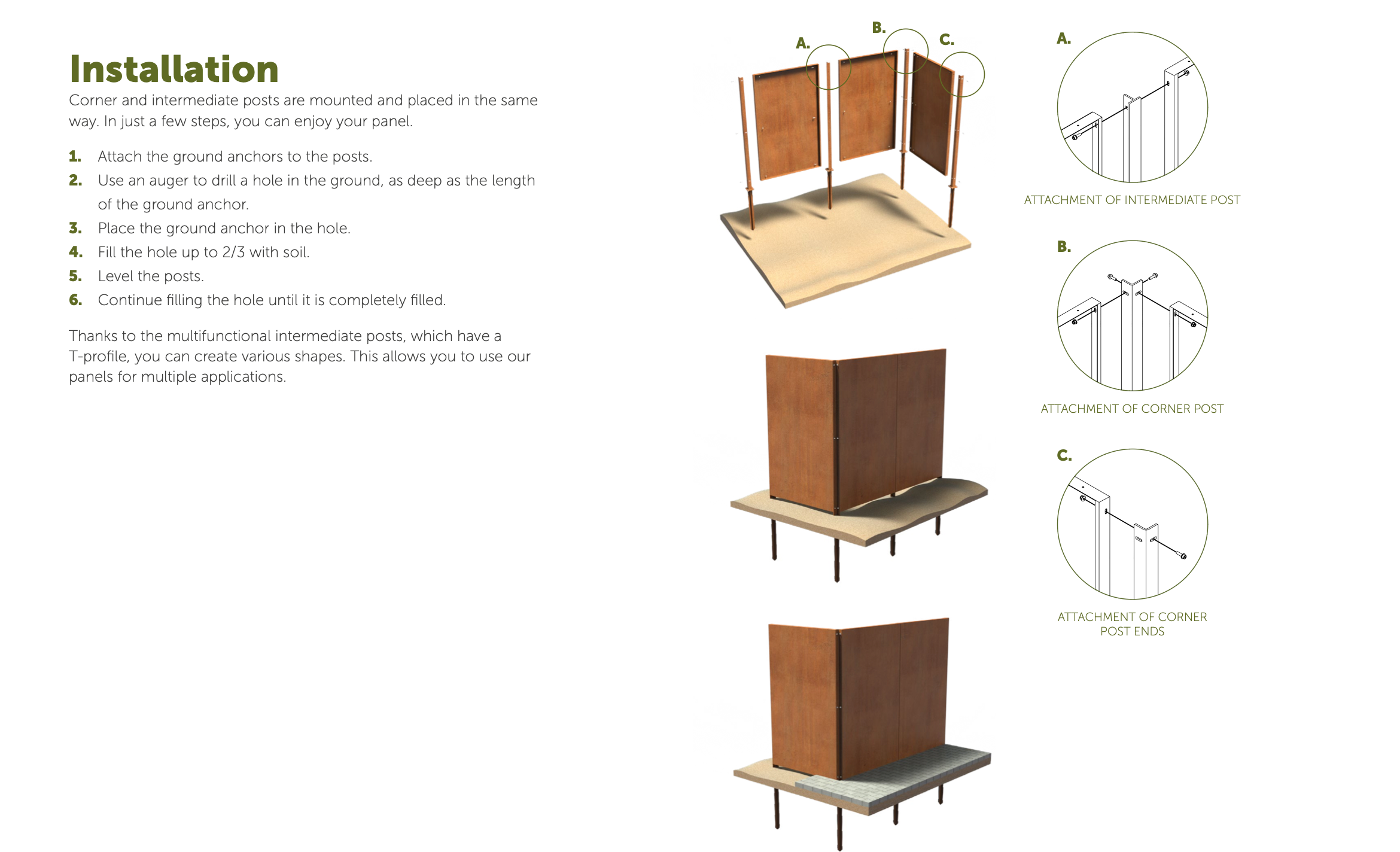 Installation

Corner and intermediate posts are mounted and placed in the same way. In just a few steps, you can enjoy your panel.

1. Attach the ground anchors to the posts.
2. Use an auger to drill a hole in the ground, as deep as the length of the ground anchor.
3. Place the ground anchor in the hole.
4. Fill the hole up to 2/3 with soil.
5. Level the posts.
6. Continue filling the hole until it is completely filled.

Thanks to the multifunctional intermediate posts, which have a T-profile, you can create various shapes. This allows you to use our panels for multiple applications.

A.
B.
C.

A.
ATTACHMENT OF INTERMEDIATE POST

B.
ATTACHMENT OF CORNER POST

C.
ATTACHMENT OF CORNER POST ENDS